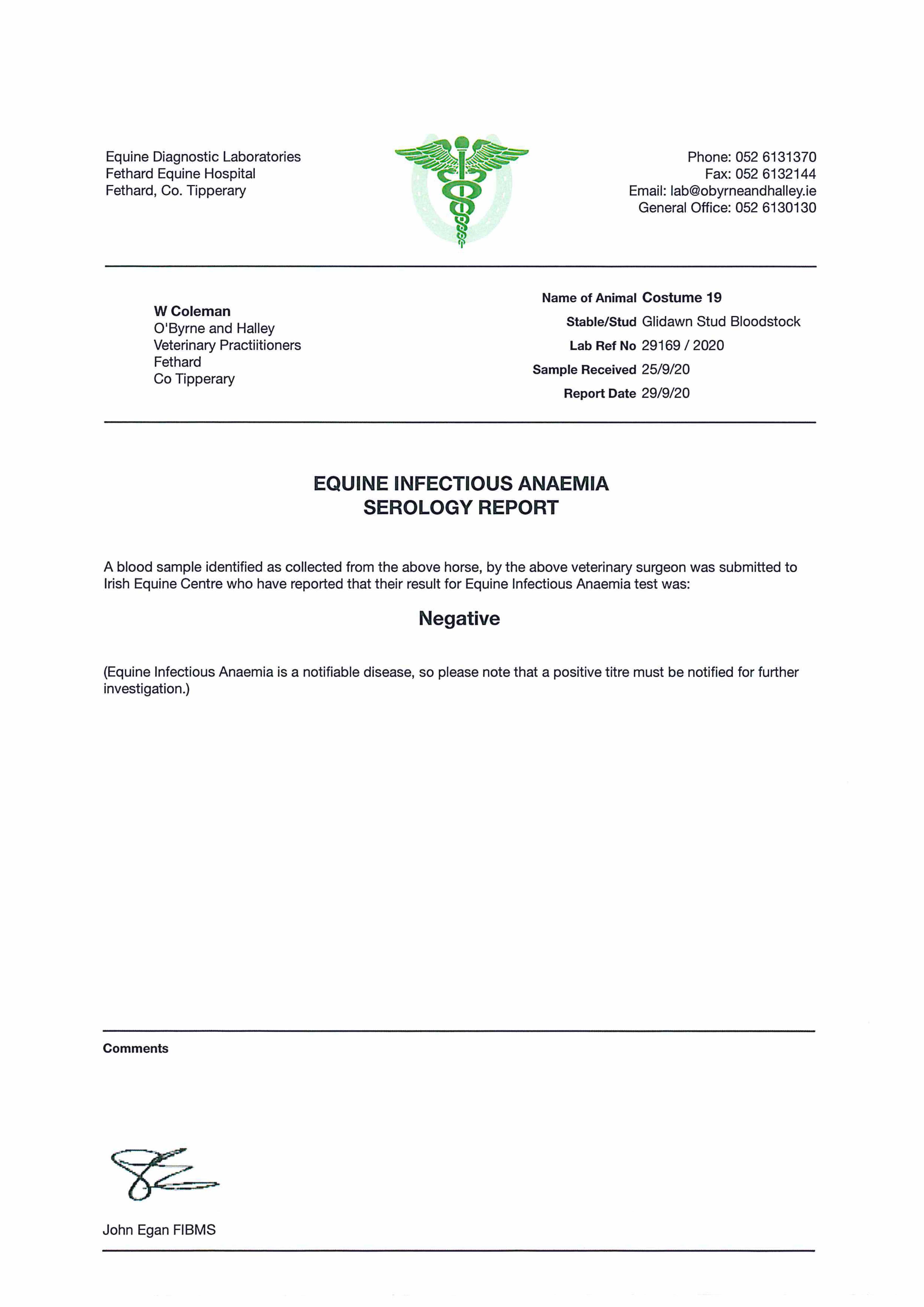 Equine Diagnostic Laboratories
Fethard Equine Hospital
Fethard, Co. Tipperary

Phone: 052 6131370
Fax: 052 6132144
Email: lab@obyrneandhalley.ie
General Office: 052 6130130

W Coleman
O'Byrne and Halley
Veterinary Practiitioners
Fethard
Co Tipperary

Name of Animal Costume 19
Stable/Stud Glidawn Stud Bloodstock
Lab Ref No 29169 / 2020
Sample Received 25/9/20
Report Date 29/9/20

EQUINE INFECTIOUS ANAEMIA
SEROLOGY REPORT

A blood sample identified as collected from the above horse, by the above veterinary surgeon was submitted to Irish Equine Centre who have reported that their result for Equine Infectious Anaemia test was:

Negative

(Equine Infectious Anaemia is a notifiable disease, so please note that a positive titre must be notified for further investigation.)

Comments

John Egan FIBMS